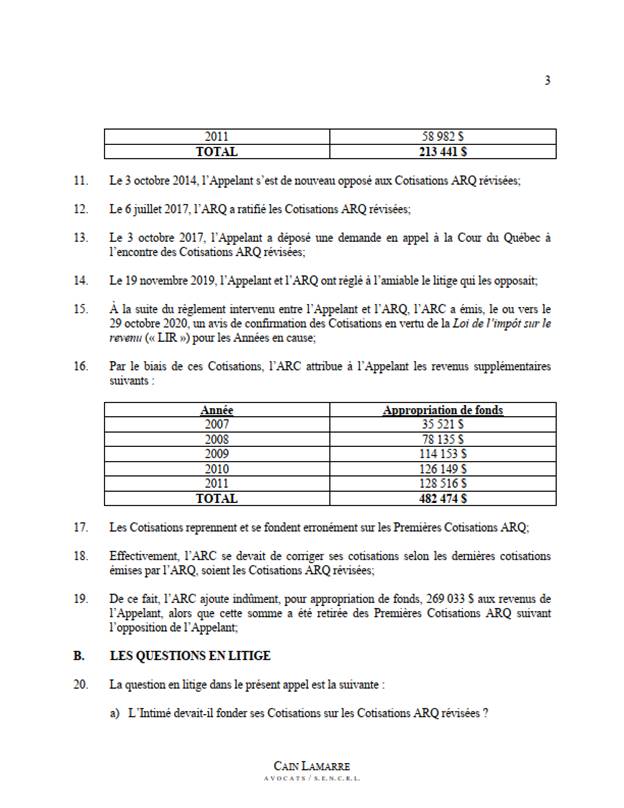 3

| 2011 | 58 982 $ |
|---|---|
| TOTAL | 213 441 $ |

11. Le 3 octobre 2014, l'Appelant s'est de nouveau opposé aux Cotisations ARQ révisées;

12. Le 6 juillet 2017, l'ARQ a ratifié les Cotisations ARQ révisées;

13. Le 3 octobre 2017, l'Appelant a déposé une demande en appel à la Cour du Québec à l'encontre des Cotisations ARQ révisées;

14. Le 19 novembre 2019, l'Appelant et l'ARQ ont réglé à l'amiable le litige qui les opposait;

15. À la suite du règlement intervenu entre l'Appelant et l'ARQ, l'ARC a émis, le ou vers le 29 octobre 2020, un avis de confirmation des Cotisations en vertu de la Loi de l'impôt sur le revenu (« LIR ») pour les Années en cause;

16. Par le biais de ces Cotisations, l'ARC attribue à l'Appelant les revenus supplémentaires suivants :

| Année | Appropriation de fonds |
|---|---|
| 2007 | 35 521 $ |
| 2008 | 78 135 $ |
| 2009 | 114 153 $ |
| 2010 | 126 149 $ |
| 2011 | 128 516 $ |
| TOTAL | 482 474 $ |

17. Les Cotisations reprennent et se fondent erronément sur les Premières Cotisations ARQ;

18. Effectivement, l'ARC se devait de corriger ses cotisations selon les dernières cotisations émises par l'ARQ, soient les Cotisations ARQ révisées;

19. De ce fait, l'ARC ajoute indûment, pour appropriation de fonds, 269 033 $ aux revenus de l'Appelant, alors que cette somme a été retirée des Premières Cotisations ARQ suivant l'opposition de l'Appelant;

B. LES QUESTIONS EN LITIGE

20. La question en litige dans le présent appel est la suivante :

a) L'Intimé devait-il fonder ses Cotisations sur les Cotisations ARQ révisées ?

CAIN LAMARRE
AVOCATS / S.E.N.C.R.L.